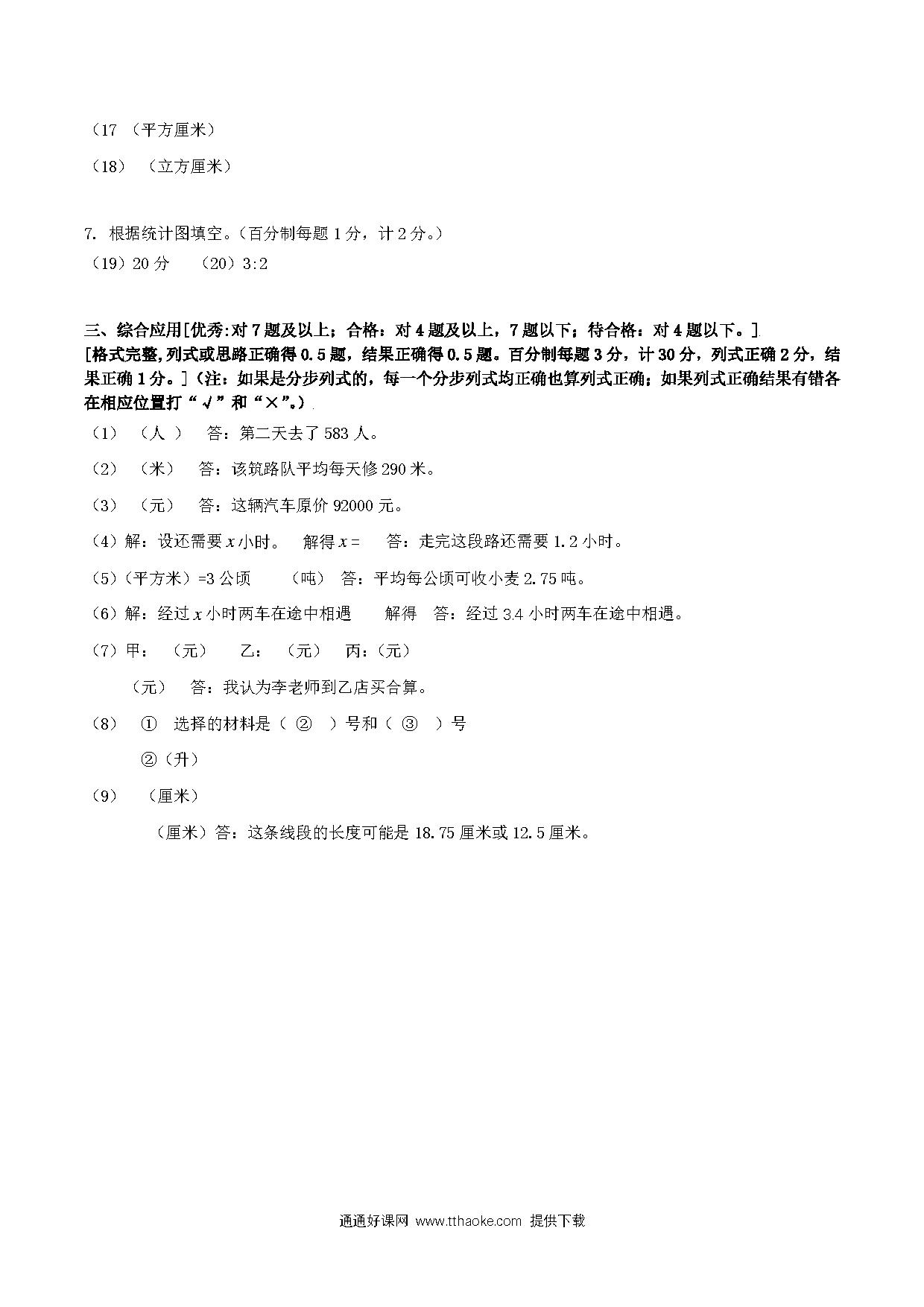 （17 （平方厘米）

（18） （立方厘米）

7. 根据统计图填空。（百分制每题 1 分，计 2 分。）

（19）20 分 （20）3:2

三、综合应用[优秀:对 7 题及以上；合格：对 4 题及以上，7 题以下；待合格：对 4 题以下。]

[格式完整,列式或思路正确得 0.5 题，结果正确得 0.5 题。百分制每题 3 分，计 30 分，列式正确 2 分，结果正确 1 分。]（注：如果是分步列式的，每一个分步列式均正确也算列式正确；如果列式正确结果有错各在相应位置打“√”和“×”。）

（1） （人 ） 答：第二天去了 583 人。

（2） （米） 答：该筑路队平均每天修 290 米。

（3） （元） 答：这辆汽车原价 92000 元。

（4）解：设还需要 $x$ 小时。 解得 $x=$ 答：走完这段路还需要 1.2 小时。

（5）（平方米）=3 公顷 （吨） 答：平均每公顷可收小麦 2.75 吨。

（6）解：经过 $x$ 小时两车在途中相遇 解得 答：经过 3.4 小时两车在途中相遇。

（7）甲： （元） 乙： （元） 丙：（元）

（元） 答：我认为李老师到乙店买合算。

（8） ① 选择的材料是（ ② ）号和（ ③ ）号

②（升）

（9） （厘米）

（厘米）答：这条线段的长度可能是 18.75 厘米或 12.5 厘米。

通通好课网 www.tthaoke.com 提供下载